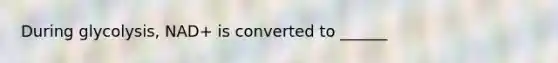 During glycolysis, NAD+ is converted to ______